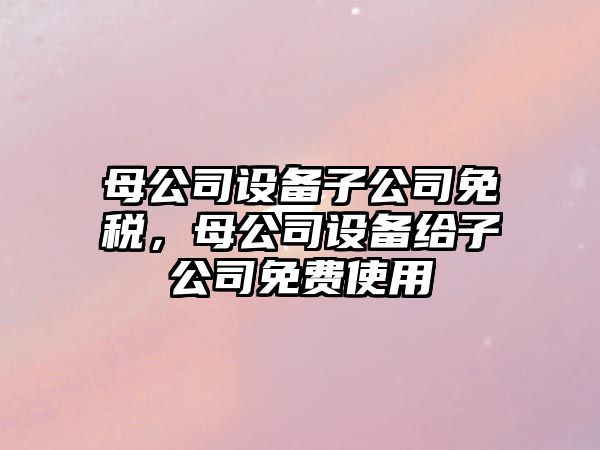 母公司设备子公司免税，母公司设备给子公司免费使用